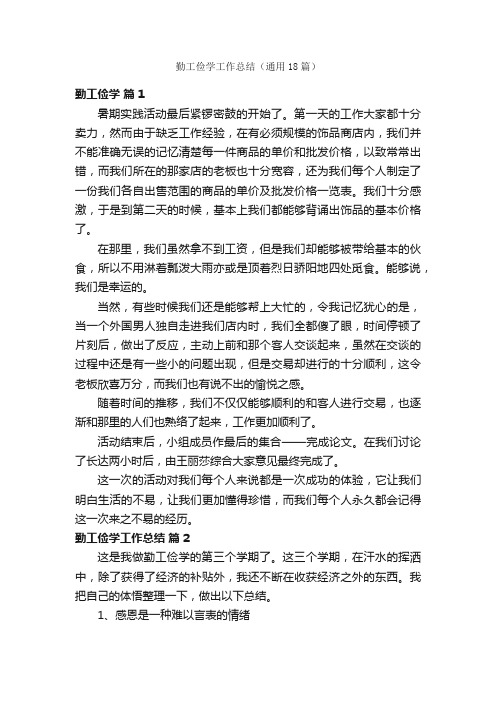 勤工俭学工作总结（通用18篇）

勤工俭学 篇1

暑期实践活动最后紧锣密鼓的开始了。第一天的工作大家都十分卖力，然而由于缺乏工作经验，在有必须规模的饰品商店内，我们并不能准确无误的记忆清楚每一件商品的单价和批发价格，以致常常出错，而我们所在的那家店的老板也十分宽容，还为我们每个人制定了一份我们各自出售范围的商品的单价及批发价格一览表。我们十分感激，于是到第二天的时候，基本上我们都能够背诵出饰品的基本价格了。

在那里，我们虽然拿不到工资，但是我们却能够被带给基本的伙食，所以不用淋着瓢泼大雨亦或是顶着烈日骄阳地四处觅食。能够说，我们是幸运的。

当然，有些时候我们还是能够帮上大忙的，令我记忆犹心的是，当一个外国男人独自走进我们店内时，我们全都傻了眼，时间停顿了片刻后，做出了反应，主动上前和那个客人交谈起来，虽然在交谈的过程中还是有一些小的问题出现，但是交易却进行的十分顺利，这令老板欣喜万分，而我们也有说不出的愉悦之感。

随着时间的推移，我们不仅仅能够顺利的和客人进行交易，也逐渐和那里的人们也熟络了起来，工作更加顺利了。

活动结束后，小组成员作最后的集合——完成论文。在我们讨论了长达两小时后，由王丽莎综合大家意见最终完成了。

这一次的活动对我们每个人来说都是一次成功的体验，它让我们明白生活的不易，让我们更加懂得珍惜，而我们每个人永久都会记得这一次来之不易的经历。

勤工俭学工作总结 篇2

这是我做勤工俭学的第三个学期了。这三个学期，在汗水的挥洒中，除了获得了经济的补贴外，我还不断在收获经济之外的东西。我把自己的体悟整理一下，做出以下总结。

1、感恩是一种难以言表的情绪